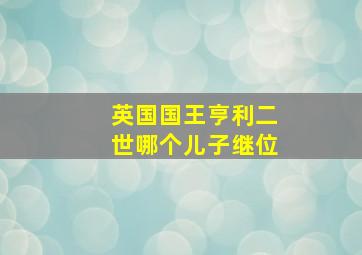 英国国王亨利二世哪个儿子继位